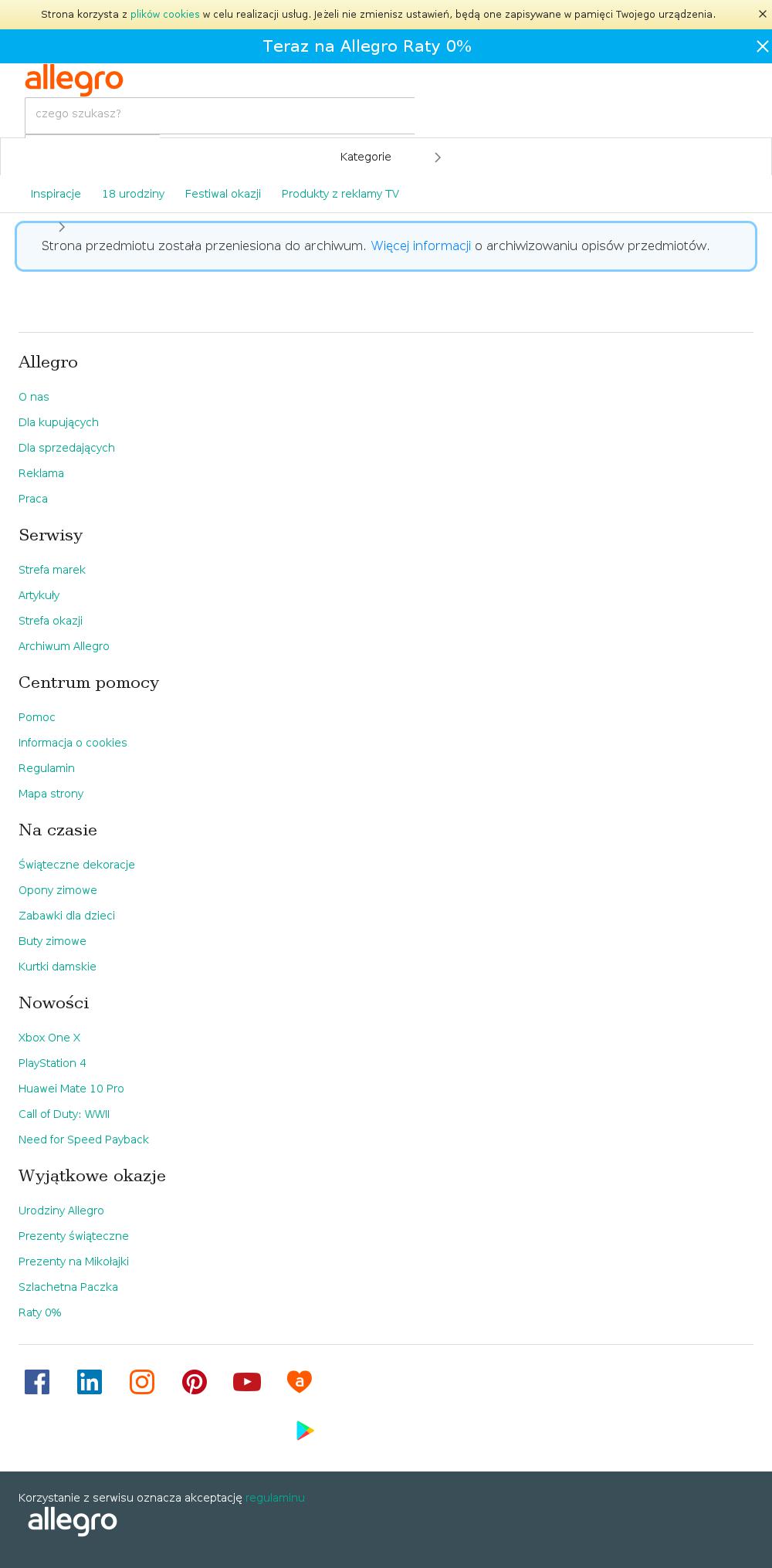 Strona korzysta z plików cookies w celu realizacji usług. Jeżeli nie zmienisz ustawień, będą one zapisywane w pamięci Twojego urządzenia.

Teraz na Allegro Raty 0%

allegro

czego szukasz?

Kategorie

Inspiracje 18 urodziny Festiwal okazji Produkty z reklamy TV

Strona przedmiotu została przeniesiona do archiwum. Więcej informacji o archiwizowaniu opisów przedmiotów.

Allegro

O nas
Dla kupujących
Dla sprzedających
Reklama
Praca

Serwisy

Strefa marek
Artykuły
Strefa okazji
Archiwum Allegro

Centrum pomocy

Pomoc
Informacja o cookies
Regulamin
Mapa strony

Na czasie

Świąteczne dekoracje
Opony zimowe
Zabawki dla dzieci
Buty zimowe
Kurtki damskie

Nowości

Xbox One X
PlayStation 4
Huawei Mate 10 Pro
Call of Duty: WWII
Need for Speed Payback

Wyjątkowe okazje

Urodziny Allegro
Prezenty świąteczne
Prezenty na Mikołajki
Szlachetna Paczka
Raty 0%

Korzystanie z serwisu oznacza akceptację regulaminu

allegro